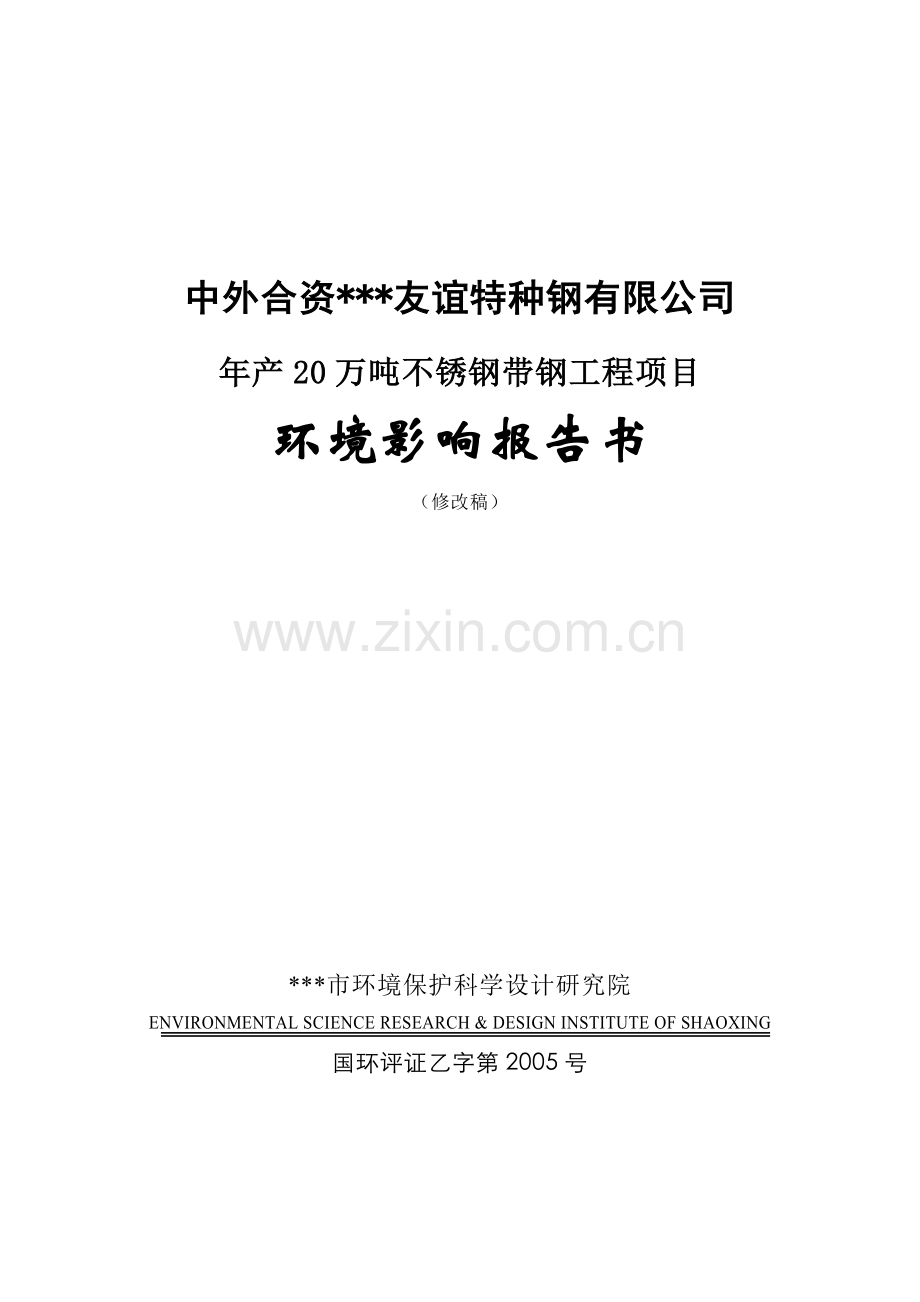 中外合资***友谊特种钢有限公司

年产20万吨不锈钢带钢工程项目

环境影响报告书

（修改稿）

www.zixin.com.cn

***市环境保护科学设计研究院

ENVIRONMENTAL SCIENCE RESEARCH & DESIGN INSTITUTE OF SHAOXING

国环评证乙字第2005号